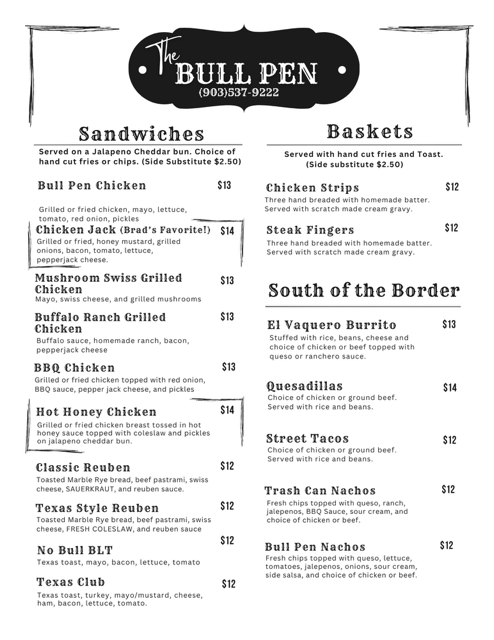 The BULL PEN
(903)537-9222

Sandwiches

Served on a Jalapeno Cheddar bun. Choice of hand cut fries or chips. (Side Substitute $2.50)

Bull Pen Chicken $13
Grilled or fried chicken, mayo, lettuce, tomato, red onion, pickles

Chicken Jack (Brad's Favorite!) $14
Grilled or fried, honey mustard, grilled onions, bacon, tomato, lettuce, pepperjack cheese.

Mushroom Swiss Grilled Chicken $13
Mayo, swiss cheese, and grilled mushrooms

Buffalo Ranch Grilled Chicken $13
Buffalo sauce, homemade ranch, bacon, pepperjack cheese

BBQ Chicken $13
Grilled or fried chicken topped with red onion, BBQ sauce, pepper jack cheese, and pickles

Hot Honey Chicken $14
Grilled or fried chicken breast tossed in hot honey sauce topped with coleslaw and pickles on jalapeno cheddar bun.

Classic Reuben $12
Toasted Marble Rye bread, beef pastrami, swiss cheese, SAUERKRAUT, and reuben sauce.

Texas Style Reuben $12
Toasted Marble Rye bread, beef pastrami, swiss cheese, FRESH COLESLAW, and reuben sauce

No Bull BLT $12
Texas toast, mayo, bacon, lettuce, tomato

Texas Club $12
Texas toast, turkey, mayo/mustard, cheese, ham, bacon, lettuce, tomato.

Baskets

Served with hand cut fries and Toast. (Side substitute $2.50)

Chicken Strips $12
Three hand breaded with homemade batter. Served with scratch made cream gravy.

Steak Fingers $12
Three hand breaded with homemade batter. Served with scratch made cream gravy.

South of the Border

El Vaquero Burrito $13
Stuffed with rice, beans, cheese and choice of chicken or beef topped with queso or ranchero sauce.

Quesadillas $14
Choice of chicken or ground beef. Served with rice and beans.

Street Tacos $12
Choice of chicken or ground beef. Served with rice and beans.

Trash Can Nachos $12
Fresh chips topped with queso, ranch, jalepenos, BBQ Sauce, sour cream, and choice of chicken or beef.

Bull Pen Nachos $12
Fresh chips topped with queso, lettuce, tomatoes, jalepenos, onions, sour cream, side salsa, and choice of chicken or beef.